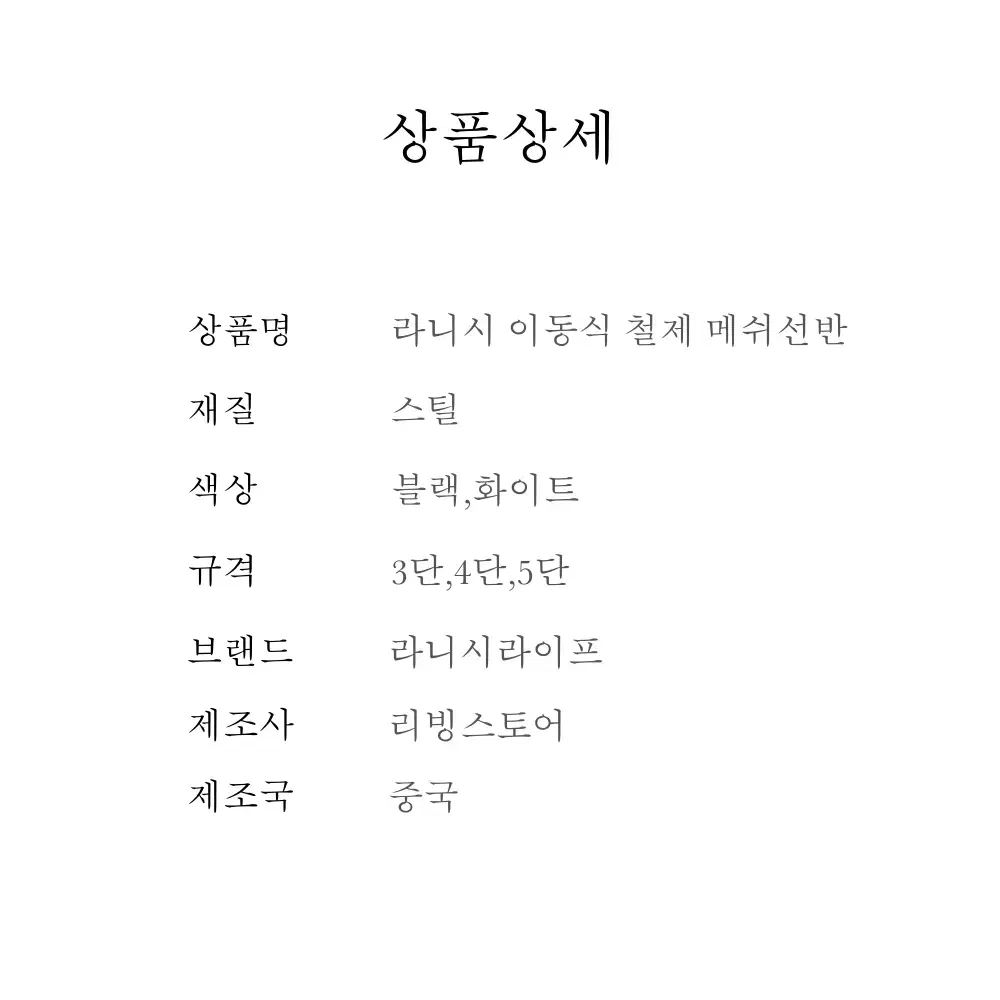 상품상세

| 상품명 | 라니시 이동식 철제 메쉬선반 |
|---|---|
| 재질 | 스틸 |
| 색상 | 블랙,화이트 |
| 규격 | 3단,4단,5단 |
| 브랜드 | 라니시라이프 |
| 제조사 | 리빙스토어 |
| 제조국 | 중국 |